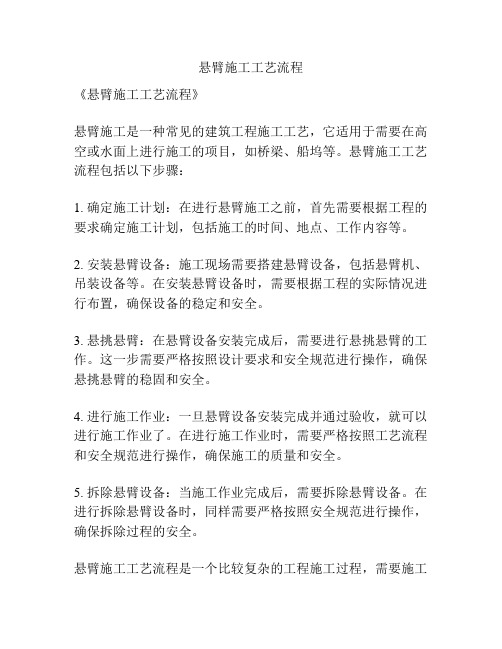 悬臂施工工艺流程

《悬臂施工工艺流程》

悬臂施工是一种常见的建筑工程施工工艺，它适用于需要在高空或水面上进行施工的项目，如桥梁、船坞等。悬臂施工工艺流程包括以下步骤：

1. 确定施工计划：在进行悬臂施工之前，首先需要根据工程的要求确定施工计划，包括施工的时间、地点、工作内容等。

2. 安装悬臂设备：施工现场需要搭建悬臂设备，包括悬臂机、吊装设备等。在安装悬臂设备时，需要根据工程的实际情况进行布置，确保设备的稳定和安全。

3. 悬挑悬臂：在悬臂设备安装完成后，需要进行悬挑悬臂的工作。这一步需要严格按照设计要求和安全规范进行操作，确保悬挑悬臂的稳固和安全。

4. 进行施工作业：一旦悬臂设备安装完成并通过验收，就可以进行施工作业了。在进行施工作业时，需要严格按照工艺流程和安全规范进行操作，确保施工的质量和安全。

5. 拆除悬臂设备：当施工作业完成后，需要拆除悬臂设备。在进行拆除悬臂设备时，同样需要严格按照安全规范进行操作，确保拆除过程的安全。

悬臂施工工艺流程是一个比较复杂的工程施工过程，需要施工